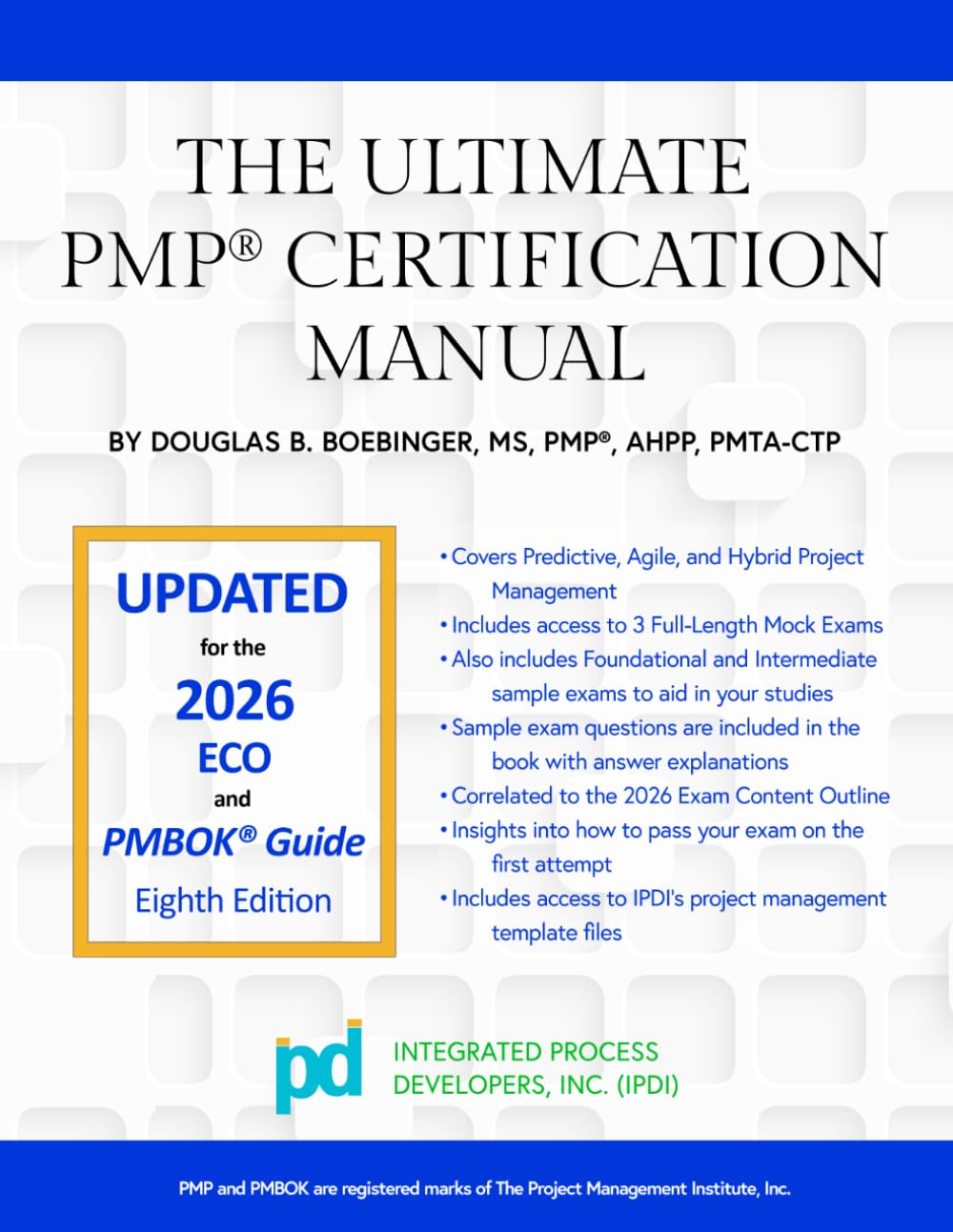 THE ULTIMATE PMP® CERTIFICATION MANUAL

BY DOUGLAS B. BOEBINGER, MS, PMP®, AHPP, PMTA-CTP

UPDATED
for the
2026
ECO
and
PMBOK® Guide
Eighth Edition

• Covers Predictive, Agile, and Hybrid Project Management
• Includes access to 3 Full-Length Mock Exams
• Also includes Foundational and Intermediate sample exams to aid in your studies
• Sample exam questions are included in the book with answer explanations
• Correlated to the 2026 Exam Content Outline
• Insights into how to pass your exam on the first attempt
• Includes access to IPDI's project management template files

ipd

INTEGRATED PROCESS DEVELOPERS, INC. (IPDI)

PMP and PMBOK are registered marks of The Project Management Institute, Inc.